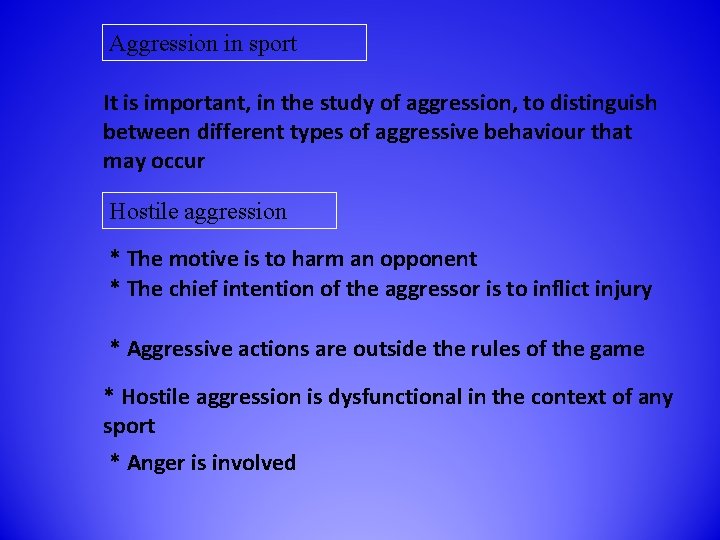 Aggression in sport

It is important, in the study of aggression, to distinguish between different types of aggressive behaviour that may occur

Hostile aggression

* The motive is to harm an opponent
* The chief intention of the aggressor is to inflict injury

* Aggressive actions are outside the rules of the game

* Hostile aggression is dysfunctional in the context of any sport

* Anger is involved